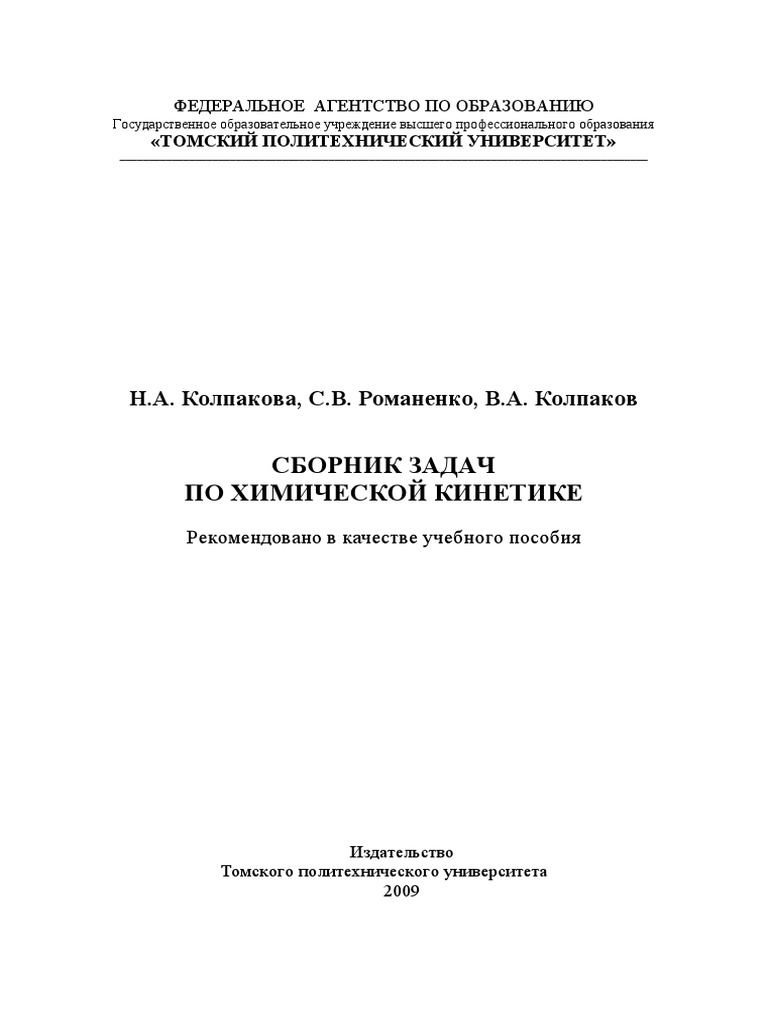 ФЕДЕРАЛЬНОЕ АГЕНТСТВО ПО ОБРАЗОВАНИЮ
Государственное образовательное учреждение высшего профессионального образования
«ТОМСКИЙ ПОЛИТЕХНИЧЕСКИЙ УНИВЕРСИТЕТ»

Н.А. Колпакова, С.В. Романенко, В.А. Колпаков

СБОРНИК ЗАДАЧ
ПО ХИМИЧЕСКОЙ КИНЕТИКЕ

Рекомендовано в качестве учебного пособия

Издательство
Томского политехнического университета
2009